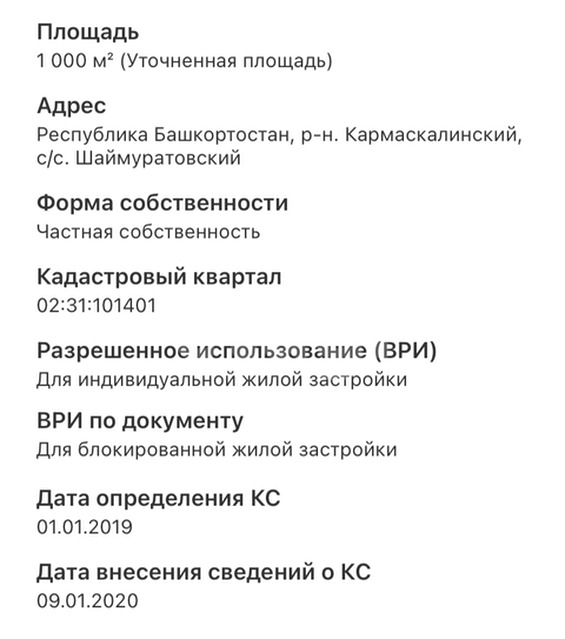 Площадь
1 000 м² (Уточненная площадь)

Адрес
Республика Башкортостан, р-н. Кармаскалинский, с/с. Шаймуратовский

Форма собственности
Частная собственность

Кадастровый квартал
02:31:101401

Разрешенное использование (ВРИ)
Для индивидуальной жилой застройки

ВРИ по документу
Для блокированной жилой застройки

Дата определения КС
01.01.2019

Дата внесения сведений о КС
09.01.2020